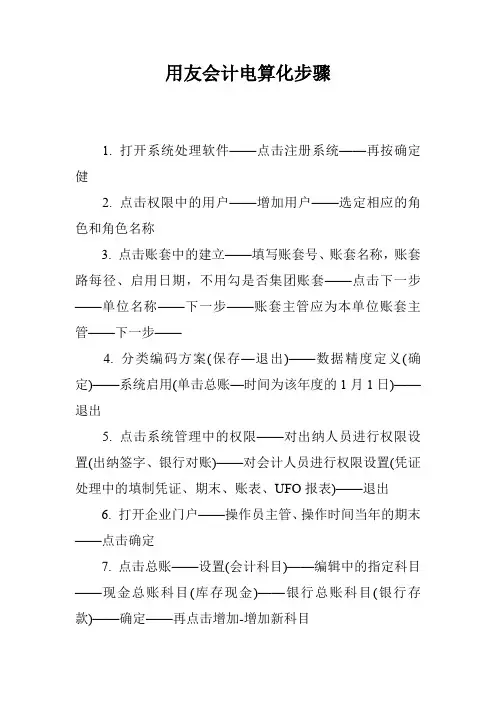 用友会计电算化步骤

1. 打开系统处理软件——点击注册系统——再按确定健

2. 点击权限中的用户——增加用户——选定相应的角色和角色名称

3. 点击账套中的建立——填写账套号、账套名称，账套路每径、启用日期，不用勾是否集团账套——点击下一步——单位名称——下一步——账套主管应为本单位账套主管——下一步——

4. 分类编码方案(保存—退出)——数据精度定义(确定)——系统启用(单击总账—时间为该年度的 1 月 1 日)——退出

5. 点击系统管理中的权限——对出纳人员进行权限设置(出纳签字、银行对账)——对会计人员进行权限设置(凭证处理中的填制凭证、期末、账表、UFO 报表)——退出

6. 打开企业门户——操作员主管、操作时间当年的期末——点击确定

7. 点击总账——设置(会计科目)——编辑中的指定科目——现金总账科目(库存现金)——银行总账科目(银行存款)——确定——再点击增加-增加新科目